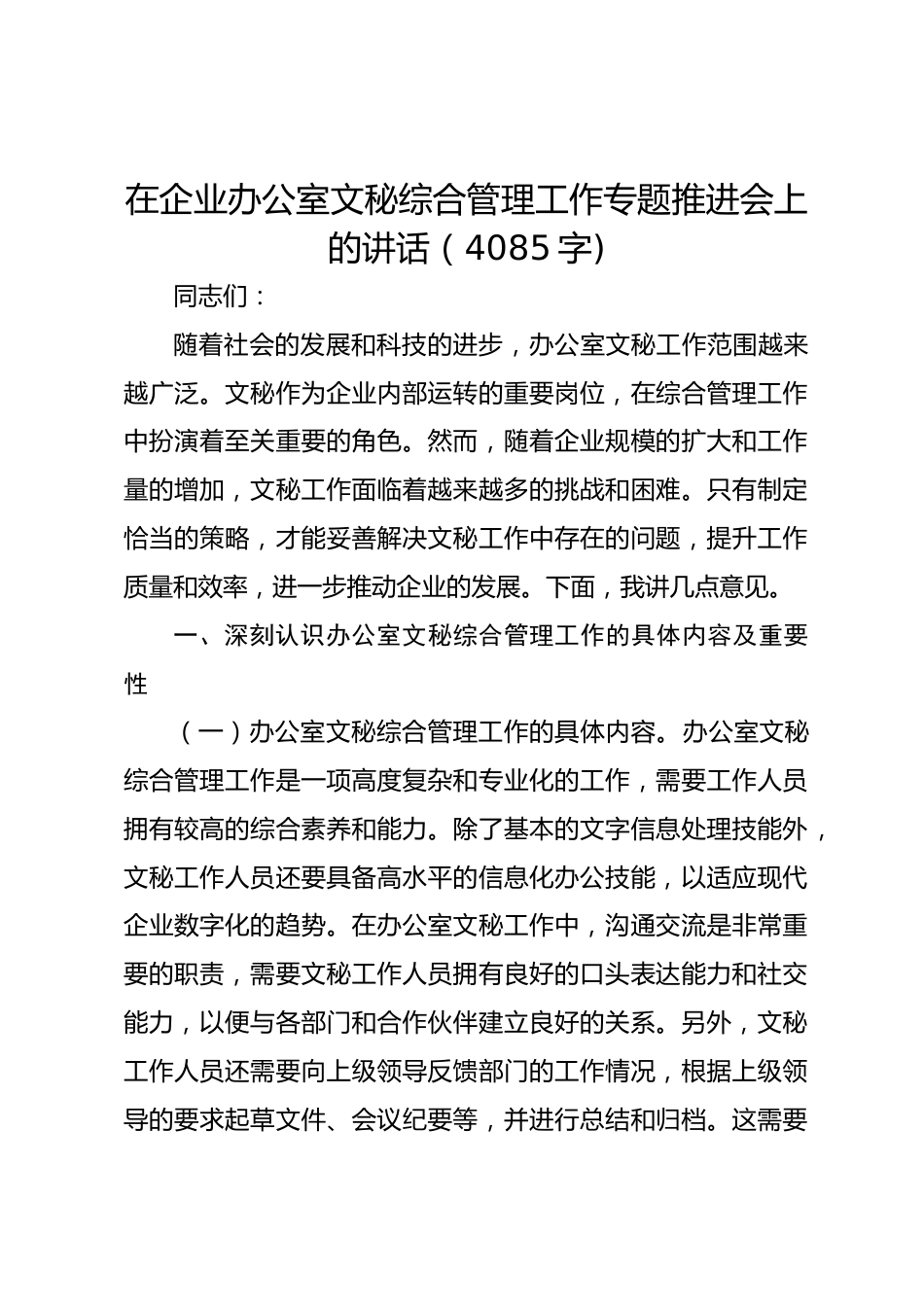 在企业办公室文秘综合管理工作专题推进会上的讲话（4085字）

同志们：

随着社会的发展和科技的进步，办公室文秘工作范围越来越广泛。文秘作为企业内部运转的重要岗位，在综合管理工作中扮演着至关重要的角色。然而，随着企业规模的扩大和工作量的增加，文秘工作面临着越来越多的挑战和困难。只有制定恰当的策略，才能妥善解决文秘工作中存在的问题，提升工作质量和效率，进一步推动企业的发展。下面，我讲几点意见。

一、深刻认识办公室文秘综合管理工作的具体内容及重要性

（一）办公室文秘综合管理工作的具体内容。办公室文秘综合管理工作是一项高度复杂和专业化的工作，需要工作人员拥有较高的综合素养和能力。除了基本的文字信息处理技能外，文秘工作人员还要具备高水平的信息化办公技能，以适应现代企业数字化的趋势。在办公室文秘工作中，沟通交流是非常重要的职责，需要文秘工作人员拥有良好的口头表达能力和社交能力，以便与各部门和合作伙伴建立良好的关系。另外，文秘工作人员还需要向上级领导反馈部门的工作情况，根据上级领导的要求起草文件、会议纪要等，并进行总结和归档。这需要